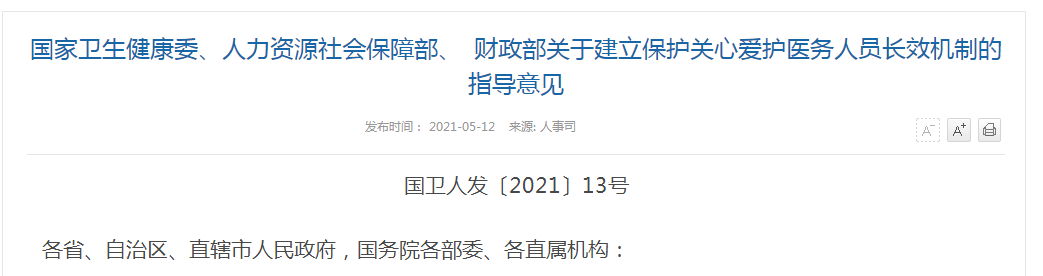 国家卫生健康委、人力资源社会保障部、 财政部关于建立保护关心爱护医务人员长效机制的指导意见

发布时间： 2021-05-12 来源: 人事司

A⁻ A⁺

国卫人发〔2021〕13号

各省、自治区、直辖市人民政府，国务院各部委、各直属机构：